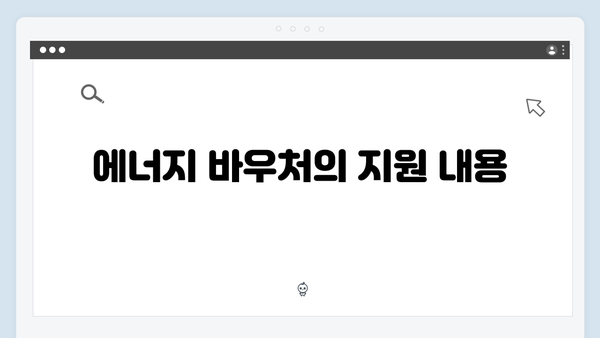 에너지 바우처의 지원 내용